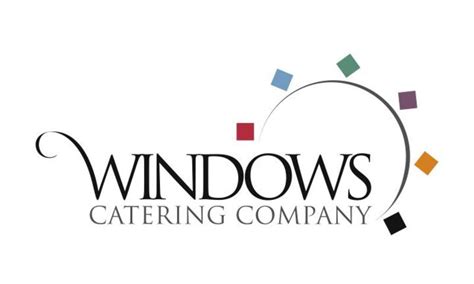 WINDOWS
CATERING COMPANY